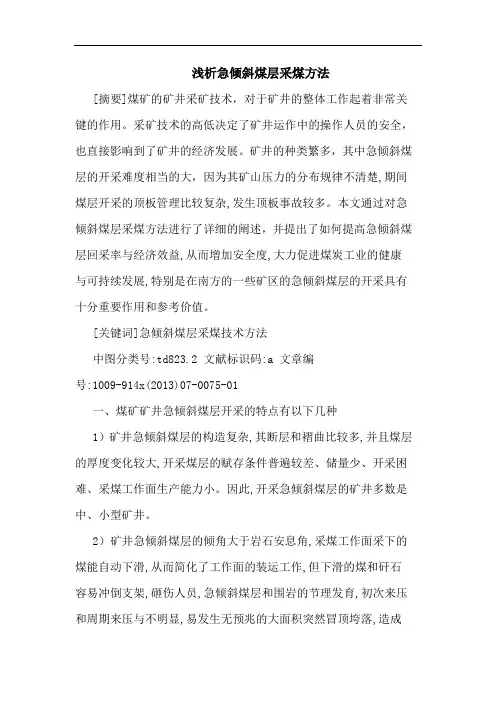 浅析急倾斜煤层采煤方法

[摘要]煤矿的矿井采矿技术，对于矿井的整体工作起着非常关键的作用。采矿技术的高低决定了矿井运作中的操作人员的安全，也直接影响到了矿井的经济发展。矿井的种类繁多，其中急倾斜煤层的开采难度相当的大，因为其矿山压力的分布规律不清楚,期间煤层开采的顶板管理比较复杂,发生顶板事故较多。本文通过对急倾斜煤层采煤方法进行了详细的阐述，并提出了如何提高急倾斜煤层回采率与经济效益,从而增加安全度,大力促进煤炭工业的健康与可持续发展,特别是在南方的一些矿区的急倾斜煤层的开采具有十分重要作用和参考价值。

[关键词]急倾斜煤层采煤技术方法

中图分类号:td823.2 文献标识码:a 文章编号:1009-914x(2013)07-0075-01

一、煤矿矿井急倾斜煤层开采的特点有以下几种

1）矿井急倾斜煤层的构造复杂,其断层和褶曲比较多,并且煤层的厚度变化较大,开采煤层的赋存条件普遍较差、储量少、开采困难、采煤工作面生产能力小。因此,开采急倾斜煤层的矿井多数是中、小型矿井。

2）矿井急倾斜煤层的倾角大于岩石安息角,采煤工作面采下的煤能自动下滑,从而简化了工作面的装运工作,但下滑的煤和矸石容易冲倒支架,砸伤人员,急倾斜煤层和围岩的节理发育,初次来压和周期来压与不明显,易发生无预兆的大面积突然冒顶垮落,造成